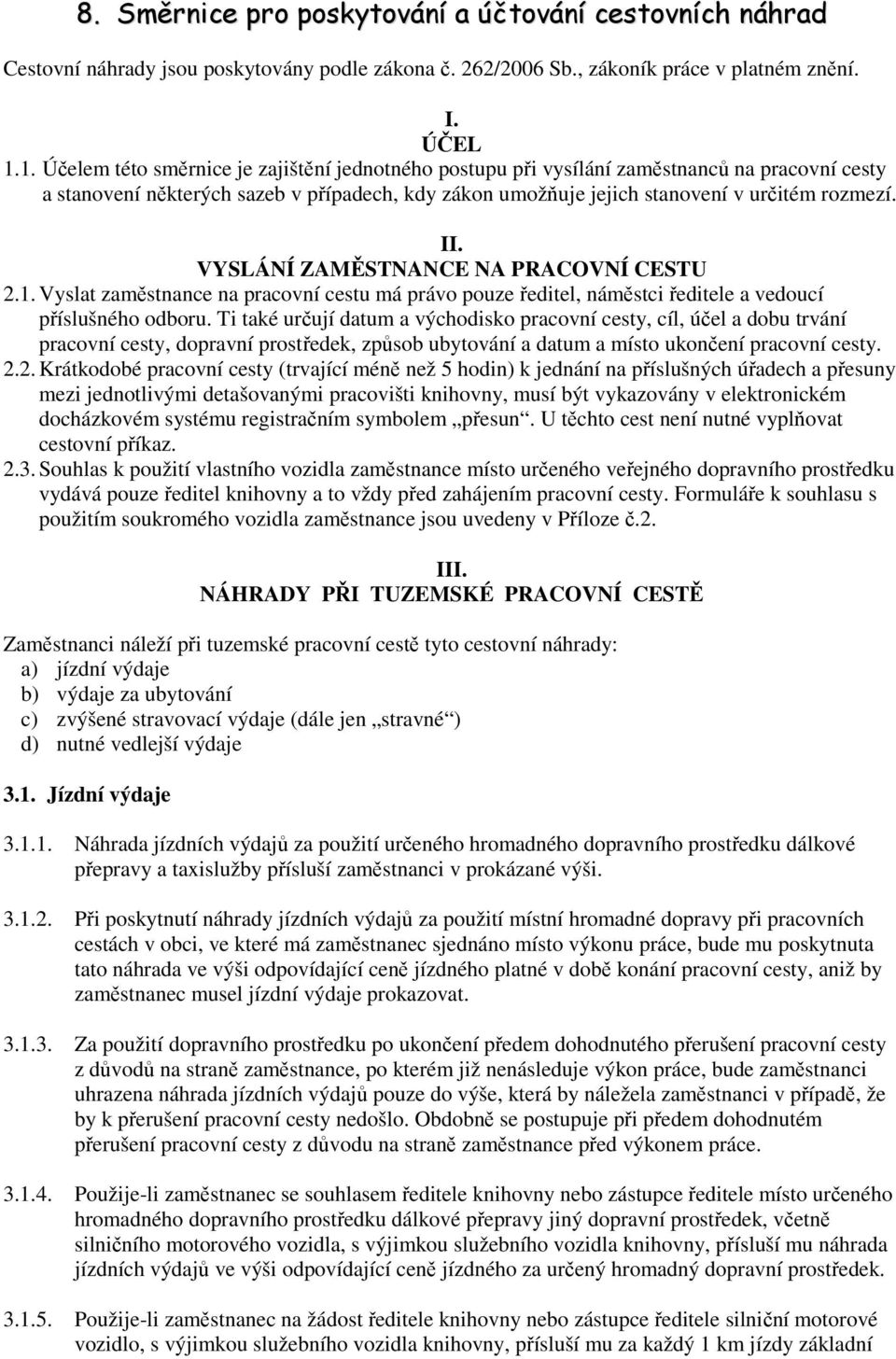 8. Směrnice pro poskytování a účtování cestovních náhrad

Cestovní náhrady jsou poskytovány podle zákona č. 262/2006 Sb., zákoník práce v platném znění.

I.
ÚČEL

1.1. Účelem této směrnice je zajištění jednotného postupu při vysílání zaměstnanců na pracovní cesty a stanovení některých sazeb v případech, kdy zákon umožňuje jejich stanovení v určitém rozmezí.

II.
VYSLÁNÍ ZAMĚSTNANCE NA PRACOVNÍ CESTU

2.1. Vyslat zaměstnance na pracovní cestu má právo pouze ředitel, náměstci ředitele a vedoucí příslušného odboru. Ti také určují datum a východisko pracovní cesty, cíl, účel a dobu trvání pracovní cesty, dopravní prostředek, způsob ubytování a datum a místo ukončení pracovní cesty.

2.2. Krátkodobé pracovní cesty (trvající méně než 5 hodin) k jednání na příslušných úřadech a přesuny mezi jednotlivými detašovanými pracovišti knihovny, musí být vykazovány v elektronickém docházkovém systému registračním symbolem „přesun“. U těchto cest není nutné vyplňovat cestovní příkaz.

2.3. Souhlas k použití vlastního vozidla zaměstnance místo určeného veřejného dopravního prostředku vydává pouze ředitel knihovny a to vždy před zahájením pracovní cesty. Formuláře k souhlasu s použitím soukromého vozidla zaměstnance jsou uvedeny v Příloze č.2.

III.
NÁHRADY PŘI TUZEMSKÉ PRACOVNÍ CESTĚ

Zaměstnanci náleží při tuzemské pracovní cestě tyto cestovní náhrady:
a) jízdní výdaje
b) výdaje za ubytování
c) zvýšené stravovací výdaje (dále jen „stravné“)
d) nutné vedlejší výdaje

3.1. Jízdní výdaje

3.1.1. Náhrada jízdních výdajů za použití určeného hromadného dopravního prostředku dálkové přepravy a taxislužby přísluší zaměstnanci v prokázané výši.

3.1.2. Při poskytnutí náhrady jízdních výdajů za použití místní hromadné dopravy při pracovních cestách v obci, ve které má zaměstnanec sjednáno místo výkonu práce, bude mu poskytnuta tato náhrada ve výši odpovídající ceně jízdného platné v době konání pracovní cesty, aniž by zaměstnanec musel jízdní výdaje prokazovat.

3.1.3. Za použití dopravního prostředku po ukončení předem dohodnutého přerušení pracovní cesty z důvodů na straně zaměstnance, po kterém již nenásleduje výkon práce, bude zaměstnanci uhrazena náhrada jízdních výdajů pouze do výše, která by náležela zaměstnanci v případě, že by k přerušení pracovní cesty nedošlo. Obdobně se postupuje při předem dohodnutém přerušení pracovní cesty z důvodu na straně zaměstnance před výkonem práce.

3.1.4. Použije-li zaměstnanec se souhlasem ředitele knihovny nebo zástupce ředitele místo určeného hromadného dopravního prostředku dálkové přepravy jiný dopravní prostředek, včetně silničního motorového vozidla, s výjimkou služebního vozidla knihovny, přísluší mu náhrada jízdních výdajů ve výši odpovídající ceně jízdného za určený hromadný dopravní prostředek.

3.1.5. Použije-li zaměstnanec na žádost ředitele knihovny nebo zástupce ředitele silniční motorové vozidlo, s výjimkou služebního vozidla knihovny, přísluší mu za každý 1 km jízdy základní